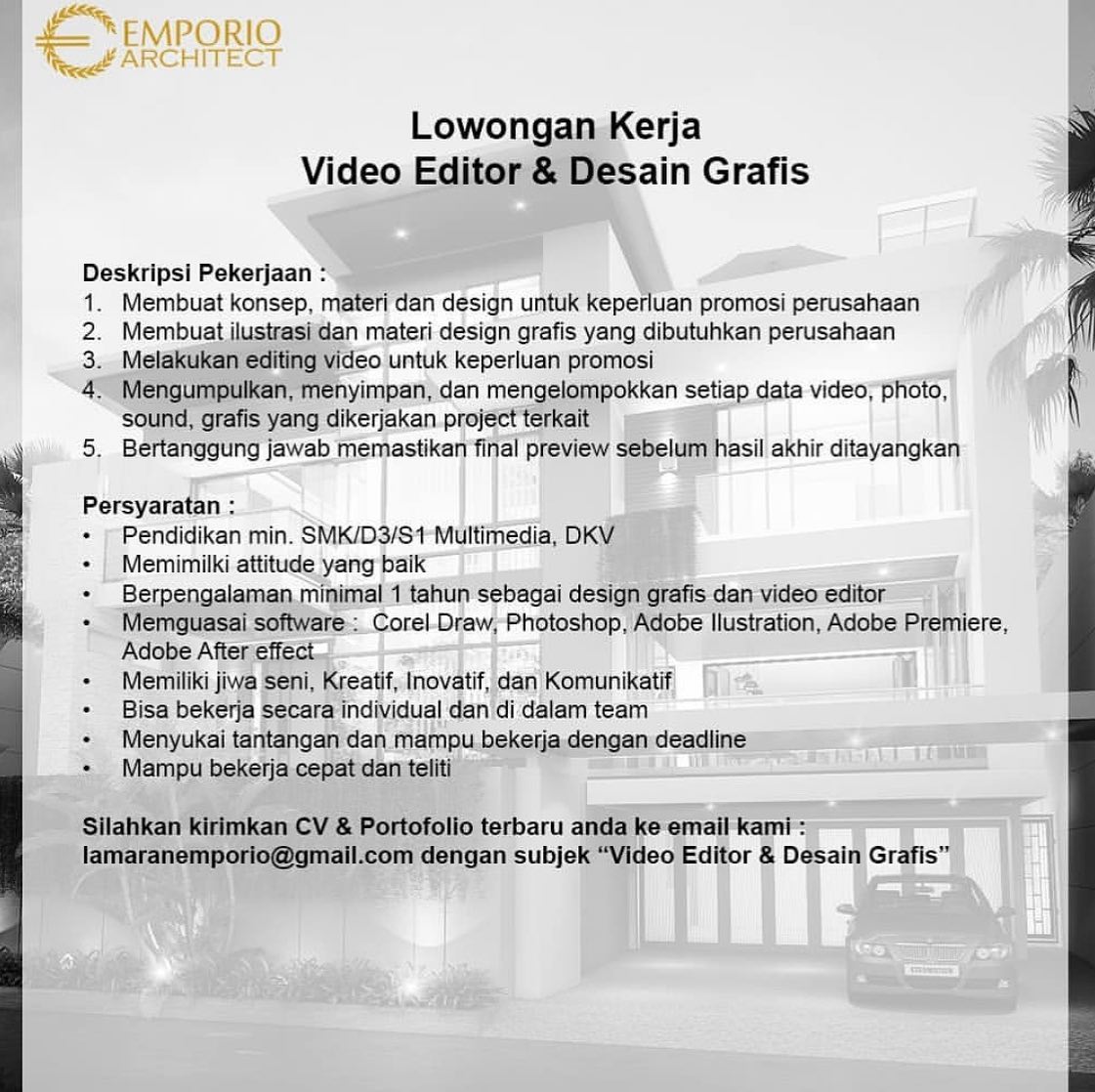 EMPORIO ARCHITECT

Lowongan Kerja
Video Editor & Desain Grafis

Deskripsi Pekerjaan :
1. Membuat konsep, materi dan design untuk keperluan promosi perusahaan
2. Membuat ilustrasi dan materi design grafis yang dibutuhkan perusahaan
3. Melakukan editing video untuk keperluan promosi
4. Mengumpulkan, menyimpan, dan mengelompokkan setiap data video, photo, sound, grafis yang dikerjakan project terkait
5. Bertanggung jawab memastikan final preview sebelum hasil akhir ditayangkan

Persyaratan :
• Pendidikan min. SMK/D3/S1 Multimedia, DKV
• Memimilki attitude yang baik
• Berpengalaman minimal 1 tahun sebagai design grafis dan video editor
• Memguasai software : Corel Draw, Photoshop, Adobe Ilustration, Adobe Premiere, Adobe After effect
• Memiliki jiwa seni, Kreatif, Inovatif, dan Komunikatif
• Bisa bekerja secara individual dan di dalam team
• Menyukai tantangan dan mampu bekerja dengan deadline
• Mampu bekerja cepat dan teliti

Silahkan kirimkan CV & Portofolio terbaru anda ke email kami :
lamaranemporio@gmail.com dengan subjek “Video Editor & Desain Grafis”